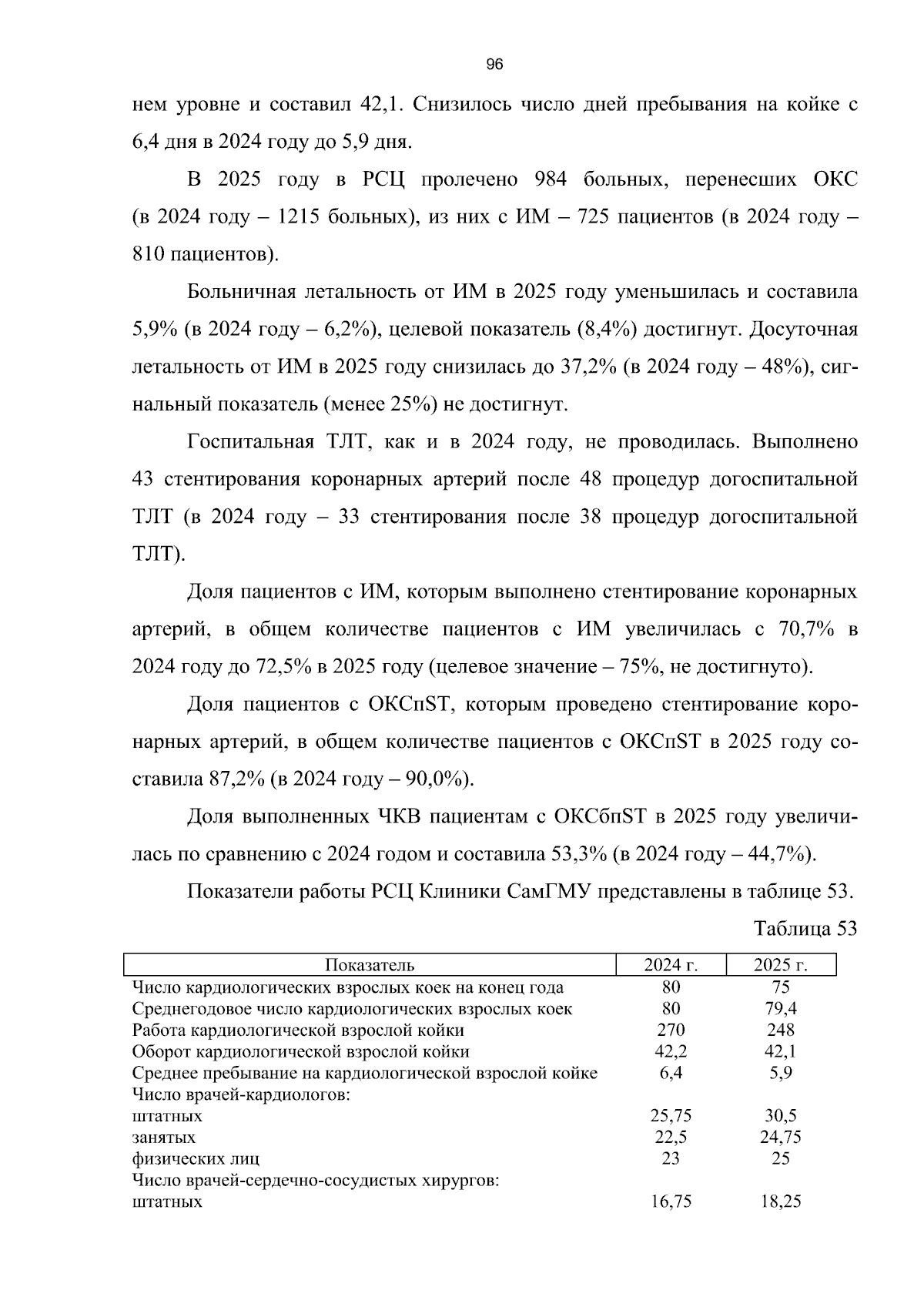 96

нем уровне и составил 42,1. Снизилось число дней пребывания на койке с 6,4 дня в 2024 году до 5,9 дня.

В 2025 году в РСЦ пролечено 984 больных, перенесших ОКС (в 2024 году – 1215 больных), из них с ИМ – 725 пациентов (в 2024 году – 810 пациентов).

Больничная летальность от ИМ в 2025 году уменьшилась и составила 5,9% (в 2024 году – 6,2%), целевой показатель (8,4%) достигнут. Досуточная летальность от ИМ в 2025 году снизилась до 37,2% (в 2024 году – 48%), сигнальный показатель (менее 25%) не достигнут.

Госпитальная ТЛТ, как и в 2024 году, не проводилась. Выполнено 43 стентирования коронарных артерий после 48 процедур догоспитальной ТЛТ (в 2024 году – 33 стентирования после 38 процедур догоспитальной ТЛТ).

Доля пациентов с ИМ, которым выполнено стентирование коронарных артерий, в общем количестве пациентов с ИМ увеличилась с 70,7% в 2024 году до 72,5% в 2025 году (целевое значение – 75%, не достигнуто).

Доля пациентов с ОКСпST, которым проведено стентирование коронарных артерий, в общем количестве пациентов с ОКСпST в 2025 году составила 87,2% (в 2024 году – 90,0%).

Доля выполненных ЧКВ пациентам с ОКСбпST в 2025 году увеличилась по сравнению с 2024 годом и составила 53,3% (в 2024 году – 44,7%).

Показатели работы РСЦ Клиники СамГМУ представлены в таблице 53.

Таблица 53

| Показатель | 2024 г. | 2025 г. |
|---|---|---|
| Число кардиологических взрослых коек на конец года | 80 | 75 |
| Среднегодовое число кардиологических взрослых коек | 80 | 79,4 |
| Работа кардиологической взрослой койки | 270 | 248 |
| Оборот кардиологической взрослой койки | 42,2 | 42,1 |
| Среднее пребывание на кардиологической взрослой койке | 6,4 | 5,9 |
| Число врачей-кардиологов: | | |
| штатных | 25,75 | 30,5 |
| занятых | 22,5 | 24,75 |
| физических лиц | 23 | 25 |
| Число врачей-сердечно-сосудистых хирургов: | | |
| штатных | 16,75 | 18,25 |